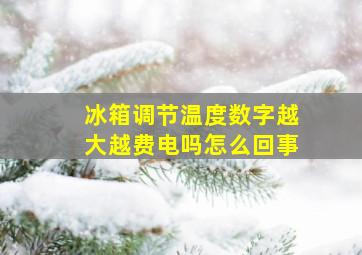 冰箱调节温度数字越大越费电吗怎么回事